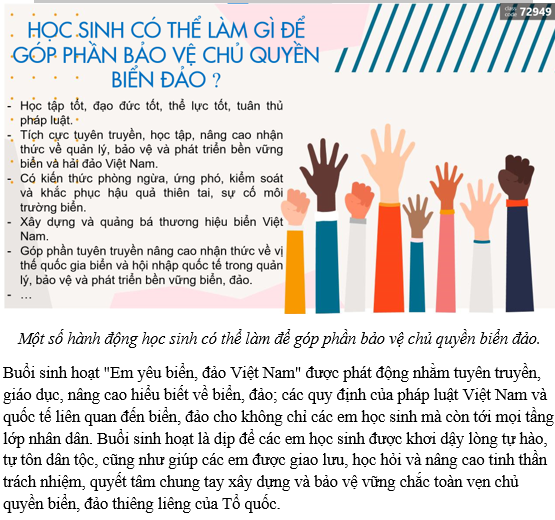 class code 72949

HỌC SINH CÓ THỂ LÀM GÌ ĐỂ GÓP PHẦN BẢO VỆ CHỦ QUYỀN BIỂN ĐẢO ?

- Học tập tốt, đạo đức tốt, thể lực tốt, tuân thủ pháp luật.
- Tích cực tuyên truyền, học tập, nâng cao nhận thức về quản lý, bảo vệ và phát triển bền vững biển và hải đảo Việt Nam.
- Có kiến thức phòng ngừa, ứng phó, kiểm soát và khắc phục hậu quả thiên tai, sự cố môi trường biển.
- Xây dựng và quảng bá thương hiệu biển Việt Nam.
- Góp phần tuyên truyền nâng cao nhận thức về vị thế quốc gia biển và hội nhập quốc tế trong quản lý, bảo vệ và phát triển bền vững biển, đảo.
- …

Một số hành động học sinh có thể làm để góp phần bảo vệ chủ quyền biển đảo.

Buổi sinh hoạt "Em yêu biển, đảo Việt Nam" được phát động nhằm tuyên truyền, giáo dục, nâng cao hiểu biết về biển, đảo; các quy định của pháp luật Việt Nam và quốc tế liên quan đến biển, đảo cho không chỉ các em học sinh mà còn tới mọi tầng lớp nhân dân. Buổi sinh hoạt là dịp để các em học sinh được khơi dậy lòng tự hào, tự tôn dân tộc, cũng như giúp các em được giao lưu, học hỏi và nâng cao tinh thần trách nhiệm, quyết tâm chung tay xây dựng và bảo vệ vững chắc toàn vẹn chủ quyền biển, đảo thiêng liêng của Tổ quốc.